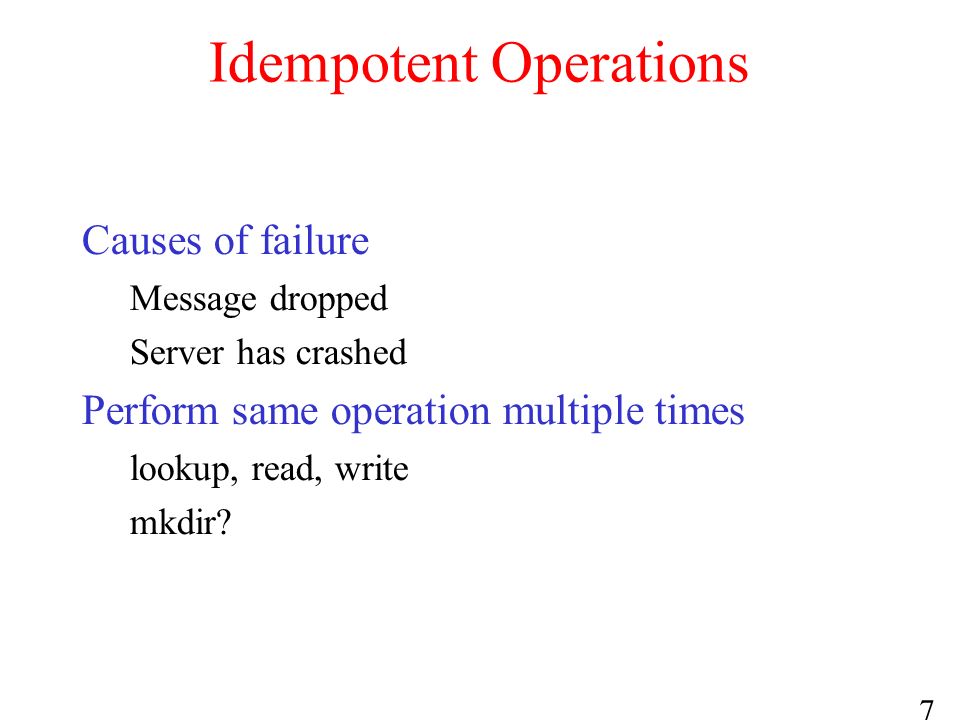 Idempotent Operations

Causes of failure

Message dropped

Server has crashed

Perform same operation multiple times

lookup, read, write

mkdir?

7